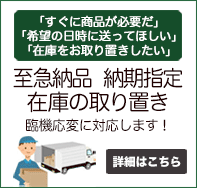 「すぐに商品が必要だ」
「希望の日時に送ってほしい」
「在庫をお取り置きしたい」

至急納品　納期指定
在庫の取り置き

臨機応変に対応します！

詳細はこちら